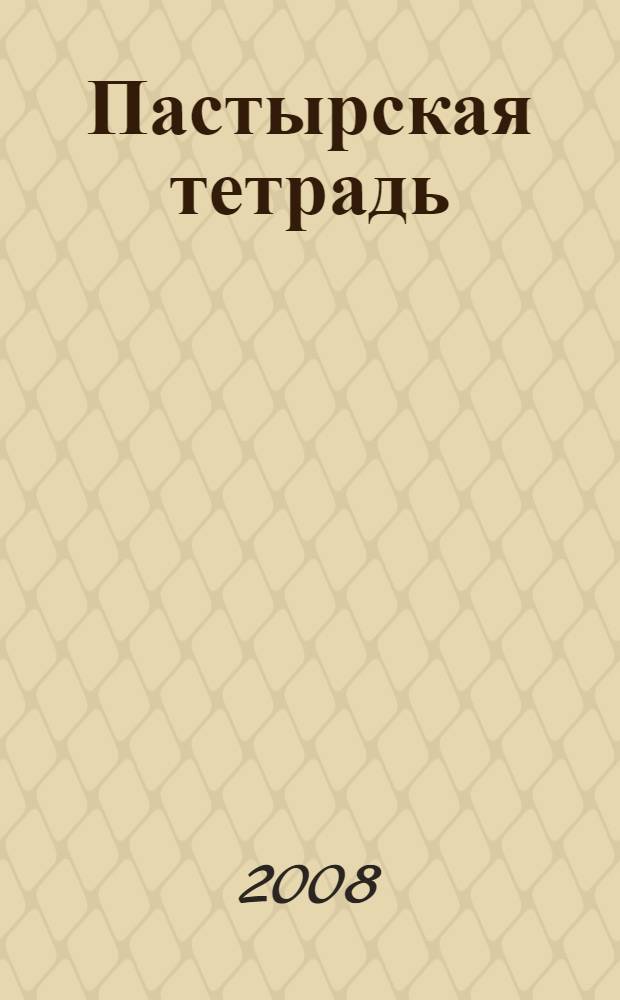 Пастырская тетрадь

2008